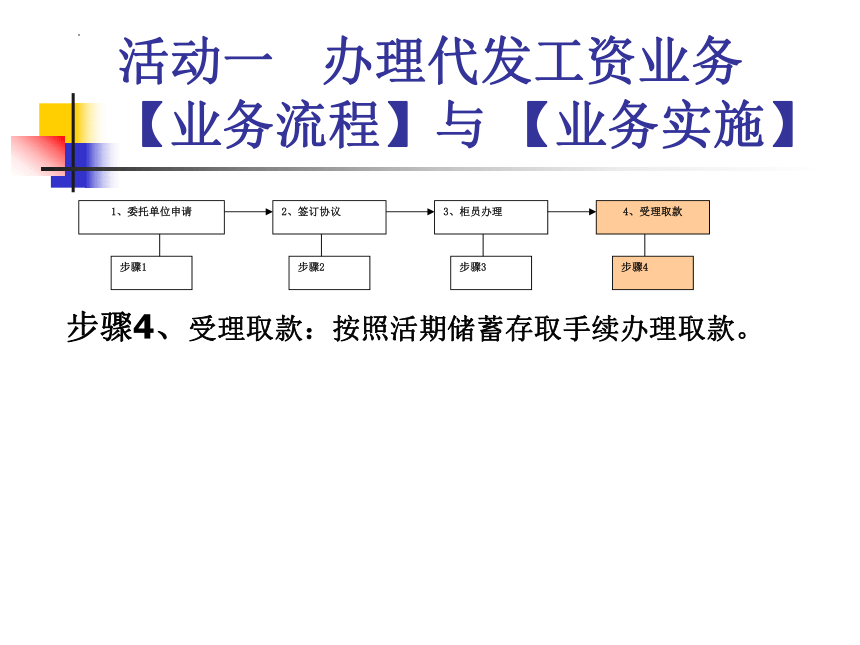 活动一 办理代发工资业务
【业务流程】与【业务实施】

1、委托单位申请
2、签订协议
3、柜员办理
4、受理取款

步骤1
步骤2
步骤3
步骤4

步骤4、受理取款：按照活期储蓄存取手续办理取款。